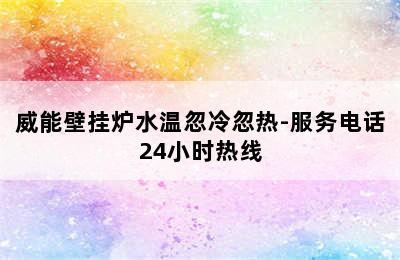 威能壁挂炉水温忽冷忽热-服务电话24小时热线